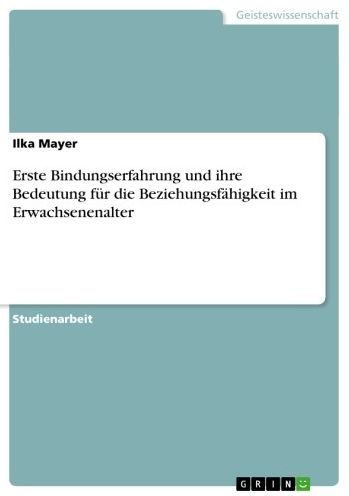 Geisteswissenschaft

Ilka Mayer

Erste Bindungserfahrung und ihre Bedeutung für die Beziehungsfähigkeit im Erwachsenenalter

Studienarbeit

GRIN